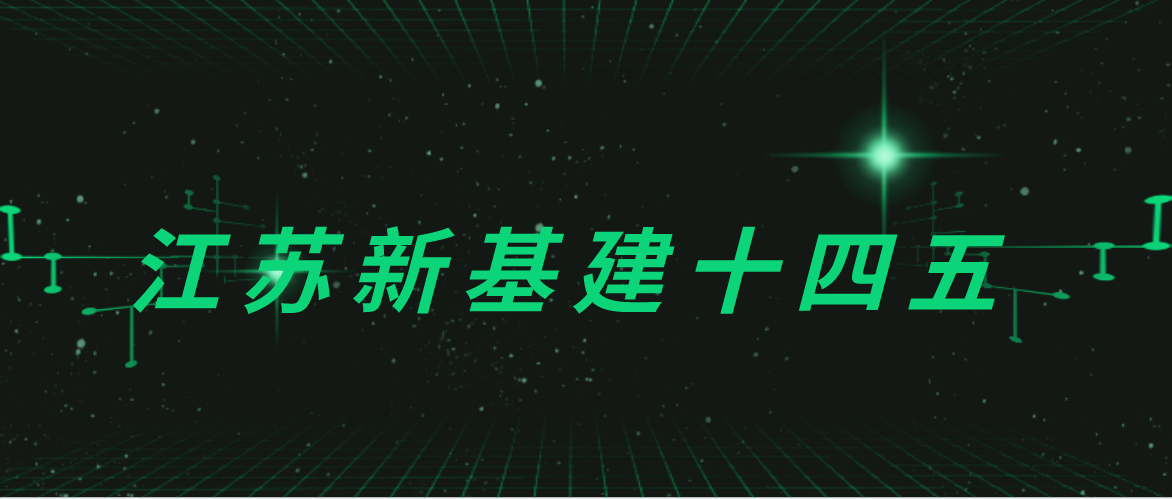 江苏新基建十四五